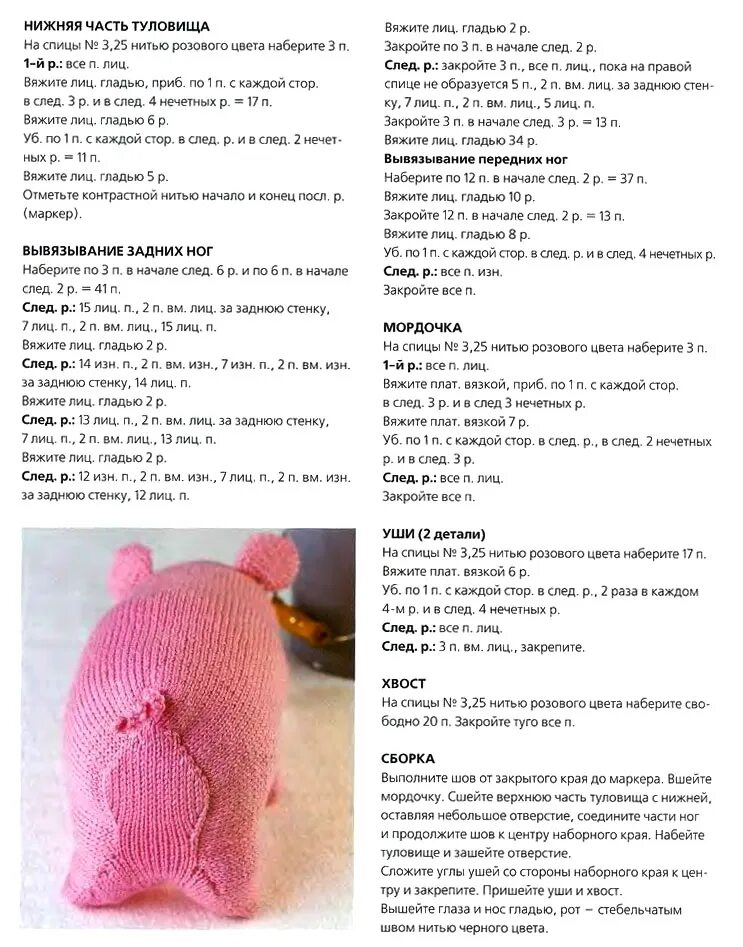 НИЖНЯЯ ЧАСТЬ ТУЛОВИЩА
На спицы № 3,25 нитью розового цвета наберите 3 п.
1-й р.: все п. лиц.
Вяжите лиц. гладью, приб. по 1 п. с каждой стор. в след. 3 р. и в след. 4 нечетных р. = 17 п.
Вяжите лиц. гладью 6 р.
Уб. по 1 п. с каждой стор. в след. р. и в след. 2 нечетных р. = 11 п.
Вяжите лиц. гладью 5 р.
Отметьте контрастной нитью начало и конец посл. р. (маркер).

ВЫВЯЗЫВАНИЕ ЗАДНИХ НОГ
Наберите по 3 п. в начале след. 6 р. и по 6 п. в начале след. 2 р. = 41 п.
След. р.: 15 лиц. п., 2 п. вм. лиц. за заднюю стенку, 7 лиц. п., 2 п. вм. лиц., 15 лиц. п.
Вяжите лиц. гладью 2 р.
След. р.: 14 изн. п., 2 п. вм. изн., 7 изн. п., 2 п. вм. изн. за заднюю стенку, 14 лиц. п.
Вяжите лиц. гладью 2 р.
След. р.: 13 лиц. п., 2 п. вм. лиц. за заднюю стенку, 7 лиц. п., 2 п. вм. лиц., 13 лиц. п.
Вяжите лиц. гладью 2 р.
След. р.: 12 изн. п., 2 п. вм. изн., 7 лиц. п., 2 п. вм. изн. за заднюю стенку, 12 лиц. п.

Вяжите лиц. гладью 2 р.
Закройте по 3 п. в начале след. 2 р.
След. р.: закройте 3 п., все п. лиц., пока на правой спице не образуется 5 п., 2 п. вм. лиц. за заднюю стенку, 7 лиц. п., 2 п. вм. лиц., 5 лиц. п.
Закройте 3 п. в начале след. 3 р. = 13 п.
Вяжите лиц. гладью 34 р.
Вывязывание передних ног
Наберите по 12 п. в начале след. 2 р. = 37 п.
Вяжите лиц. гладью 10 р.
Закройте 12 п. в начале след. 2 р. = 13 п.
Вяжите лиц. гладью 8 р.
Уб. по 1 п. с каждой стор. в след. р. и в след. 4 нечетных р.
След. р.: все п. изн.
Закройте все п.

МОРДОЧКА
На спицы № 3,25 нитью розового цвета наберите 3 п.
1-й р.: все п. лиц.
Вяжите плат. вязкой, приб. по 1 п. с каждой стор. в след. 3 р. и в след 3 нечетных р.
Вяжите плат. вязкой 7 р.
Уб. по 1 п. с каждой стор. в след. р., в след. 2 нечетных р. и в след. 3 р.
След. р.: все п. лиц.
Закройте все п.

УШИ (2 детали)
На спицы № 3,25 нитью розового цвета наберите 17 п.
Вяжите плат. вязкой 6 р.
Уб. по 1 п. с каждой стор. в след. р., 2 раза в каждом 4-м р. и в след. 4 нечетных р.
След. р.: все п. лиц.
След. р.: 3 п. вм. лиц., закрепите.

ХВОСТ
На спицы № 3,25 нитью розового цвета наберите свободно 20 п. Закройте туго все п.

СБОРКА
Выполните шов от закрытого края до маркера. Вшейте мордочку. Сшейте верхнюю часть туловища с нижней, оставляя небольшое отверстие, соедините части ног и продолжите шов к центру наборного края. Набейте туловище и зашейте отверстие.
Сложите углы ушей со стороны наборного края к центру и закрепите. Пришейте уши и хвост.
Вышейте глаза и нос гладью, рот – стебельчатым швом нитью черного цвета.